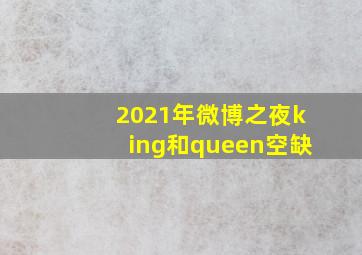 2021年微博之夜king和queen空缺